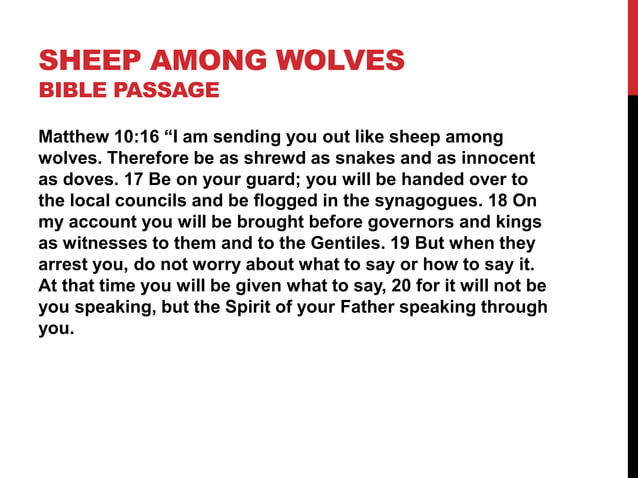 SHEEP AMONG WOLVES
BIBLE PASSAGE

Matthew 10:16 “I am sending you out like sheep among wolves. Therefore be as shrewd as snakes and as innocent as doves. 17 Be on your guard; you will be handed over to the local councils and be flogged in the synagogues. 18 On my account you will be brought before governors and kings as witnesses to them and to the Gentiles. 19 But when they arrest you, do not worry about what to say or how to say it. At that time you will be given what to say, 20 for it will not be you speaking, but the Spirit of your Father speaking through you.